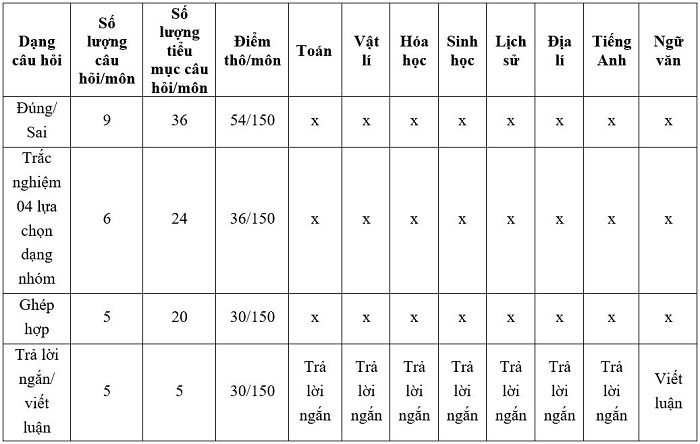 | Dạng câu hỏi | Số lượng câu hỏi/môn | Số lượng tiểu mục câu hỏi/môn | Điểm thô/môn | Toán | Vật lí | Hóa học | Sinh học | Lịch sử | Địa lí | Tiếng Anh | Ngữ văn |
|---|---|---|---|---|---|---|---|---|---|---|---|
| Đúng/ Sai | 9 | 36 | 54/150 | x | x | x | x | x | x | x | x |
| Trắc nghiệm 04 lựa chọn dạng nhóm | 6 | 24 | 36/150 | x | x | x | x | x | x | x | x |
| Ghép hợp | 5 | 20 | 30/150 | x | x | x | x | x | x | x | x |
| Trả lời ngắn/ viết luận | 5 | 5 | 30/150 | Trả lời ngắn | Trả lời ngắn | Trả lời ngắn | Trả lời ngắn | Trả lời ngắn | Trả lời ngắn | Trả lời ngắn | Viết luận |